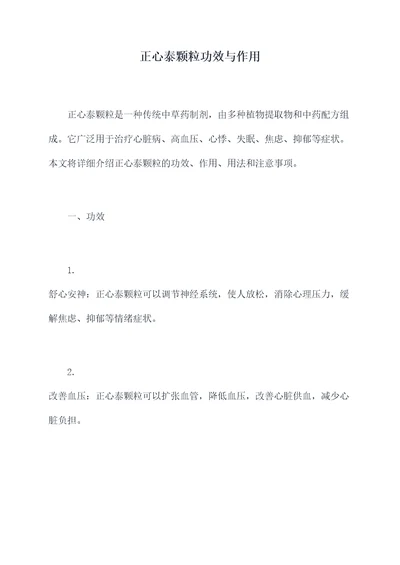 正心泰颗粒功效与作用

正心泰颗粒是一种传统中草药制剂，由多种植物提取物和中药配方组成。它广泛用于治疗心脏病、高血压、心悸、失眠、焦虑、抑郁等症状。本文将详细介绍正心泰颗粒的功效、作用、用法和注意事项。

一、功效

1.
舒心安神：正心泰颗粒可以调节神经系统，使人放松，消除心理压力，缓解焦虑、抑郁等情绪症状。

2.
改善血压：正心泰颗粒可以扩张血管，降低血压，改善心脏供血，减少心脏负担。